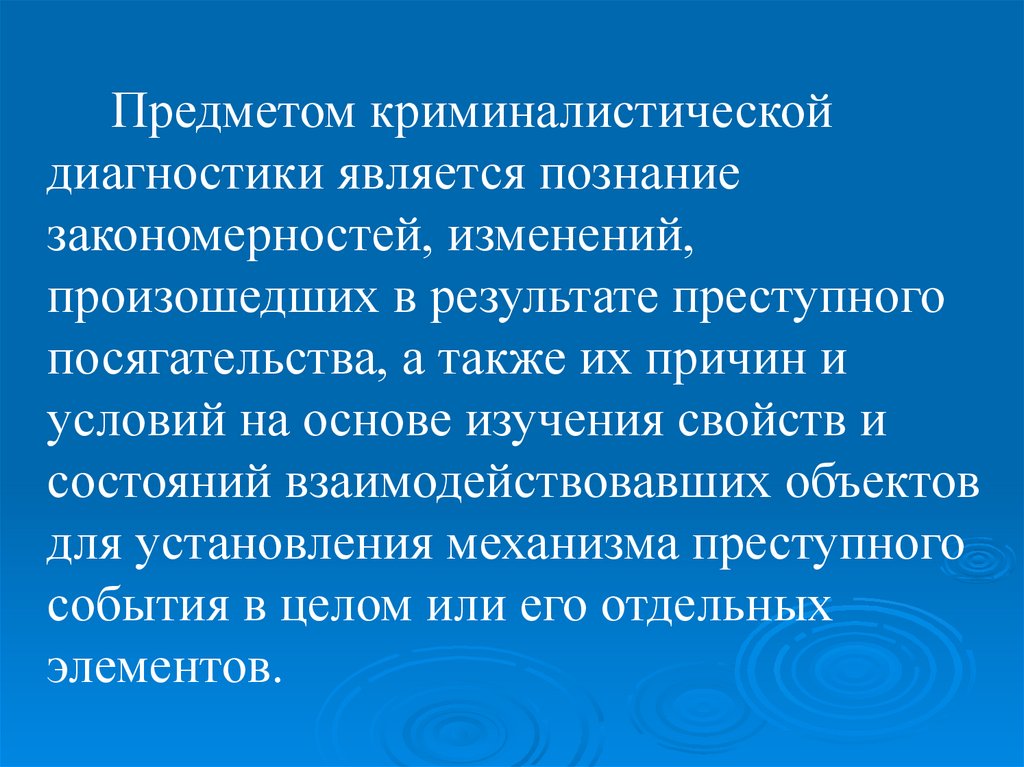 Предметом криминалистической диагностики является познание закономерностей, изменений, произошедших в результате преступного посягательства, а также их причин и условий на основе изучения свойств и состояний взаимодействовавших объектов для установления механизма преступного события в целом или его отдельных элементов.